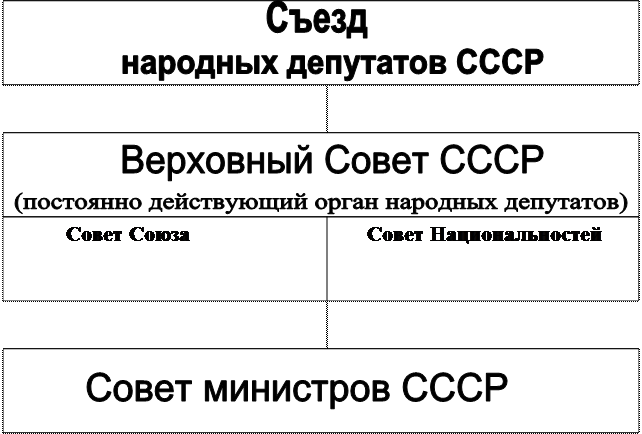 Съезд
народных депутатов СССР

Верховный Совет СССР
(постоянно действующий орган народных депутатов)

Совет Союза

Совет Национальностей

Совет министров СССР